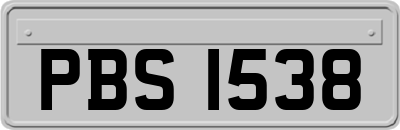 PBS 1538